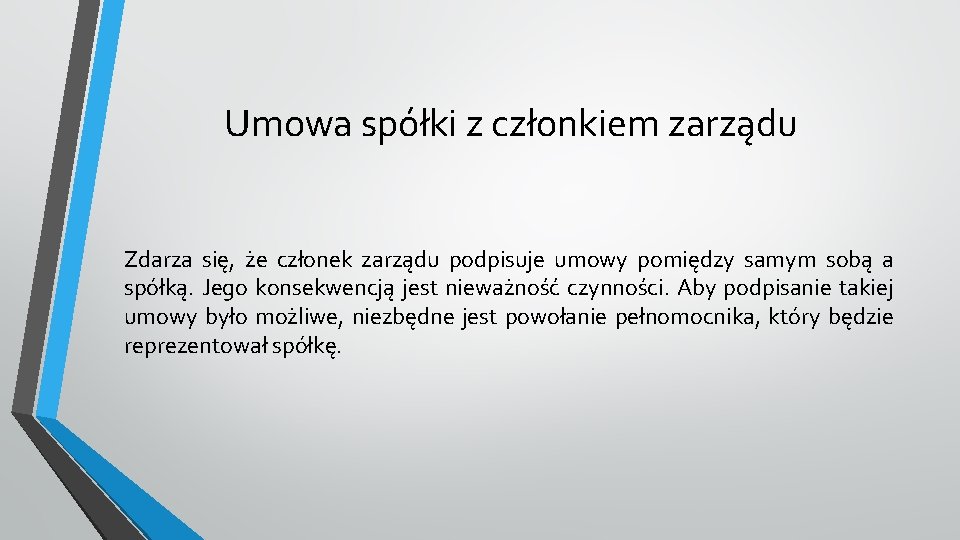 Umowa spółki z członkiem zarządu

Zdarza się, że członek zarządu podpisuje umowy pomiędzy samym sobą a spółką. Jego konsekwencją jest nieważność czynności. Aby podpisanie takiej umowy było możliwe, niezbędne jest powołanie pełnomocnika, który będzie reprezentował spółkę.